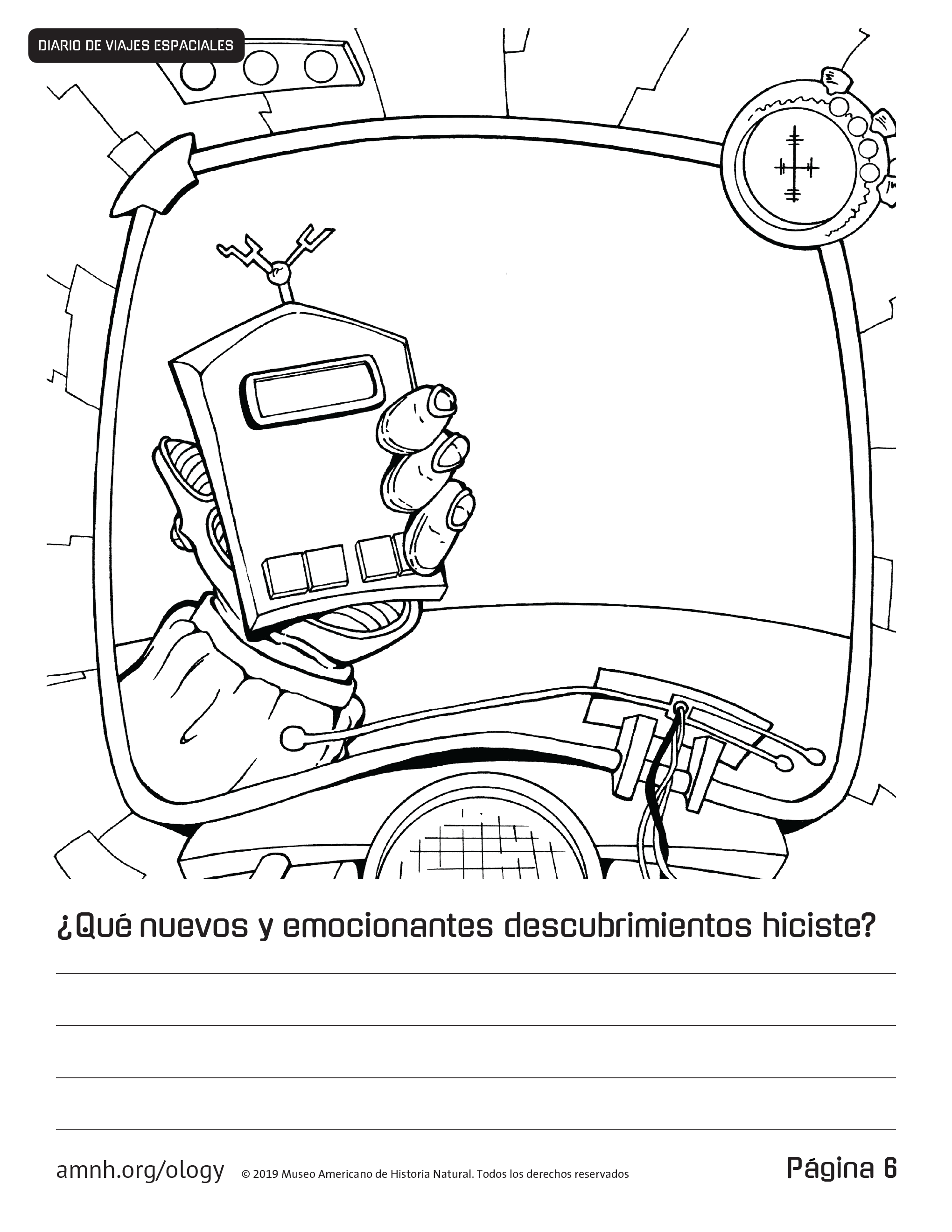 DIARIO DE VIAJES ESPACIALES

¿Qué nuevos y emocionantes descubrimientos hiciste?

____

____

____

____

amnh.org/ology © 2019 Museo Americano de Historia Natural. Todos los derechos reservados Página 6